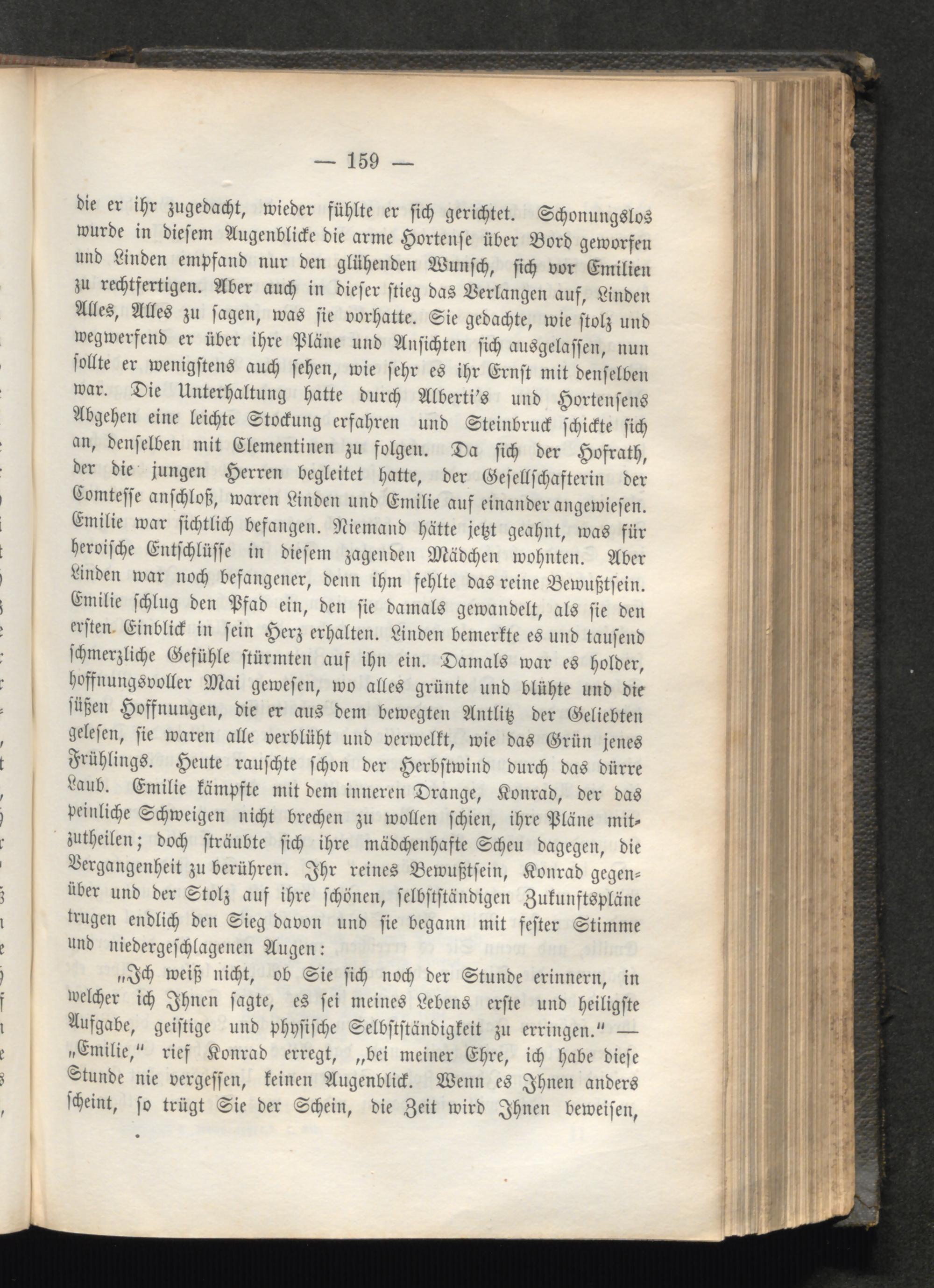 — 159 —

die er ihr zugedacht, wieder fühlte er sich gerichtet. Schonungslos wurde in diesem Augenblicke die arme Hortense über Bord geworfen und Linden empfand nur den glühenden Wunsch, sich vor Emilien zu rechtfertigen. Aber auch in dieser stieg das Verlangen auf, Linden Alles, Alles zu sagen, was sie vorhatte. Sie gedachte, wie stolz und wegwerfend er über ihre Pläne und Ansichten sich ausgelassen, nun sollte er wenigstens auch sehen, wie sehr es ihr Ernst mit denselben war. Die Unterhaltung hatte durch Alberti's und Hortensens Abgehen eine leichte Stockung erfahren und Steinbruck schickte sich an, denselben mit Clementinen zu folgen. Da sich der Hofrath, der die jungen Herren begleitet hatte, der Gesellschafterin der Comtesse anschloß, waren Linden und Emilie auf einander angewiesen. Emilie war sichtlich befangen. Niemand hätte jetzt geahnt, was für heroische Entschlüsse in diesem zagenden Mädchen wohnten. Aber Linden war noch befangener, denn ihm fehlte das reine Bewußtsein. Emilie schlug den Pfad ein, den sie damals gewandelt, als sie den ersten Einblick in sein Herz erhalten. Linden bemerkte es und tausend schmerzliche Gefühle stürmten auf ihn ein. Damals war es holder, hoffnungsvoller Mai gewesen, wo alles grünte und blühte und die süßen Hoffnungen, die er aus dem bewegten Antlitz der Geliebten gelesen, sie waren alle verblüht und verwelkt, wie das Grün jenes Frühlings. Heute rauschte schon der Herbstwind durch das dürre Laub. Emilie kämpfte mit dem inneren Drange, Konrad, der das peinliche Schweigen nicht brechen zu wollen schien, ihre Pläne mitzutheilen; doch sträubte sich ihre mädchenhafte Scheu dagegen, die Vergangenheit zu berühren. Ihr reines Bewußtsein, Konrad gegenüber und der Stolz auf ihre schönen, selbstständigen Zukunftspläne trugen endlich den Sieg davon und sie begann mit fester Stimme und niedergeschlagenen Augen:

„Ich weiß nicht, ob Sie sich noch der Stunde erinnern, in welcher ich Ihnen sagte, es sei meines Lebens erste und heiligste Aufgabe, geistige und physische Selbstständigkeit zu erringen.“ — „Emilie,“ rief Konrad erregt, „bei meiner Ehre, ich habe diese Stunde nie vergessen, keinen Augenblick. Wenn es Ihnen anders scheint, so trügt Sie der Schein, die Zeit wird Ihnen beweisen,